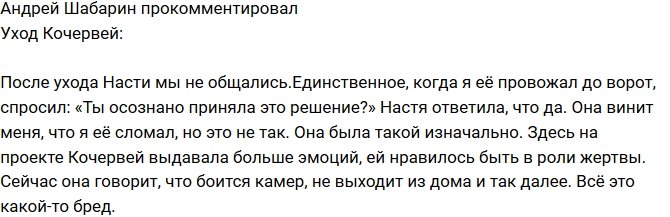 Андрей Шабарин прокомментировал Уход Кочервей:

После ухода Насти мы не общались.Единственное, когда я её провожал до ворот, спросил: «Ты осознано приняла это решение?» Настя ответила, что да. Она винит меня, что я её сломал, но это не так. Она была такой изначально. Здесь на проекте Кочервей выдавала больше эмоций, ей нравилось быть в роли жертвы. Сейчас она говорит, что боится камер, не выходит из дома и так далее. Всё это какой-то бред.